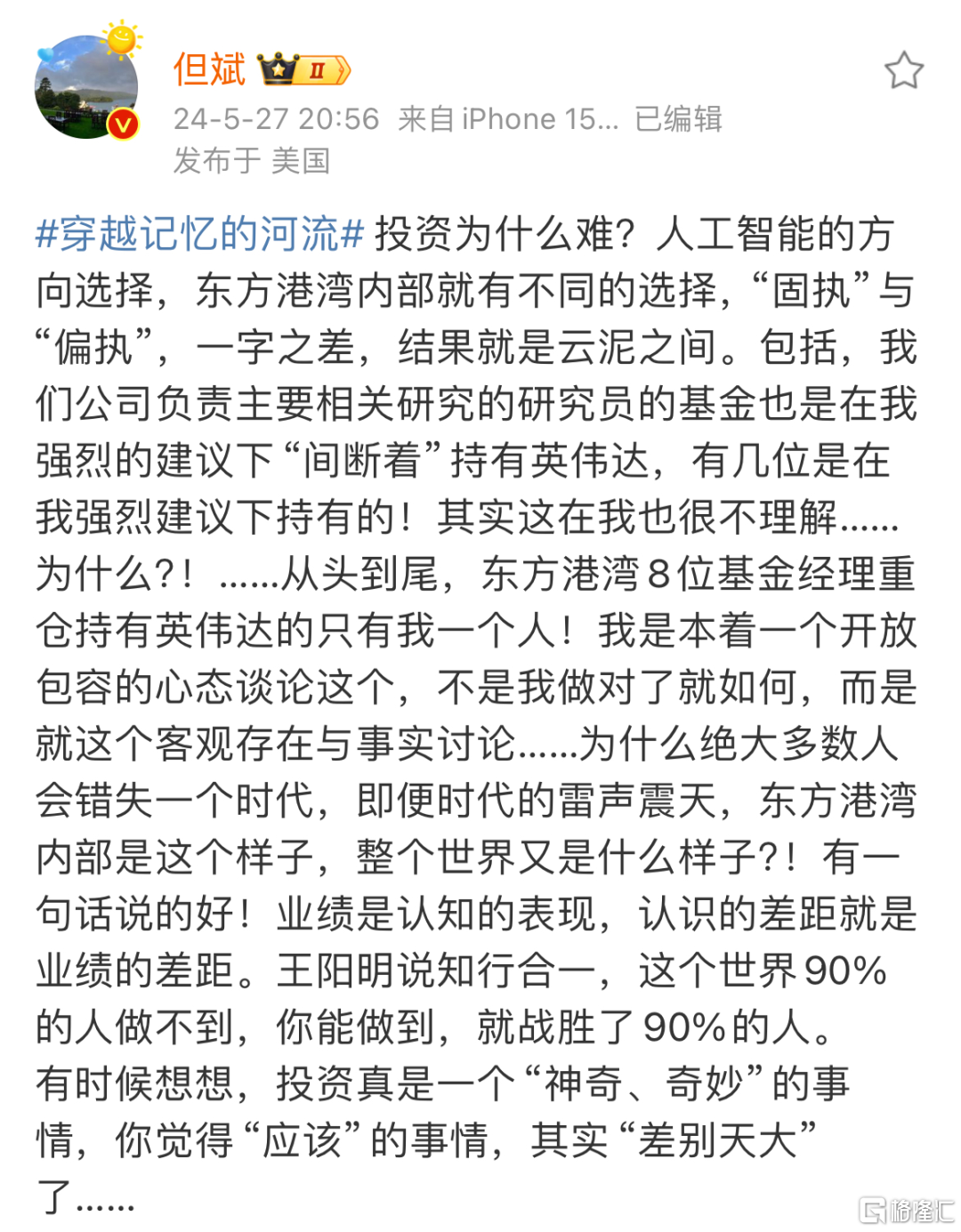 但斌 II

24-5-27 20:56 来自 iPhone 15... 已编辑
发布于 美国

#穿越记忆的河流# 投资为什么难？人工智能的方向选择，东方港湾内部就有不同的选择，“固执”与“偏执”，一字之差，结果就是云泥之间。包括，我们公司负责主要相关研究的研究员的基金也是在我强烈的建议下“间断着”持有英伟达，有几位是在我强烈建议下持有的！其实这在我也很不理解……为什么?！……从头到尾，东方港湾8位基金经理重仓持有英伟达的只有我一个人！我是本着一个开放包容的心态谈论这个，不是我做对了就如何，而是就这个客观存在与事实讨论……为什么绝大多数人会错失一个时代，即便时代的雷声震天，东方港湾内部是这个样子，整个世界又是什么样子?！有一句话说的好！业绩是认知的表现，认识的差距就是业绩的差距。王阳明说知行合一，这个世界90%的人做不到，你能做到，就战胜了90%的人。
有时候想想，投资真是一个“神奇、奇妙”的事情，你觉得“应该”的事情，其实“差别天大”了……

格隆汇